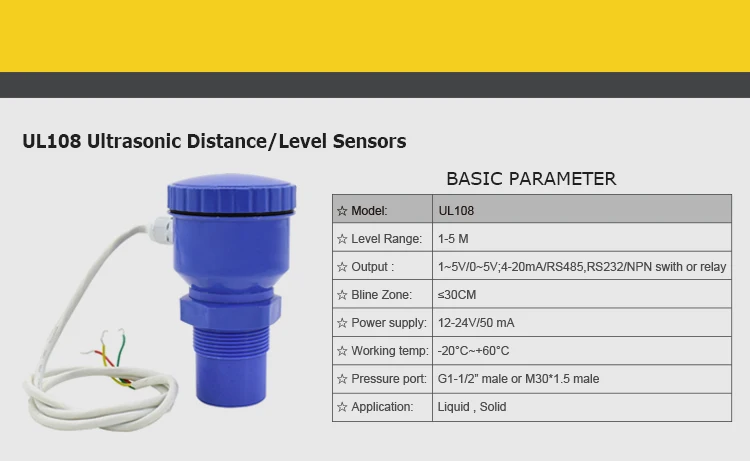 UL108 Ultrasonic Distance/Level Sensors

BASIC PARAMETER

| ☆ Model: | UL108 |
|---|---|
| ☆ Level Range: | 1-5 M |
| ☆ Output : | 1~5V/0~5V;4-20mA/RS485,RS232/NPN swith or relay |
| ☆ Bline Zone: | ≤30CM |
| ☆ Power supply: | 12-24V/50 mA |
| ☆ Working temp: | -20°C~+60°C |
| ☆ Pressure port: | G1-1/2" male or M30*1.5 male |
| ☆ Application: | Liquid , Solid |